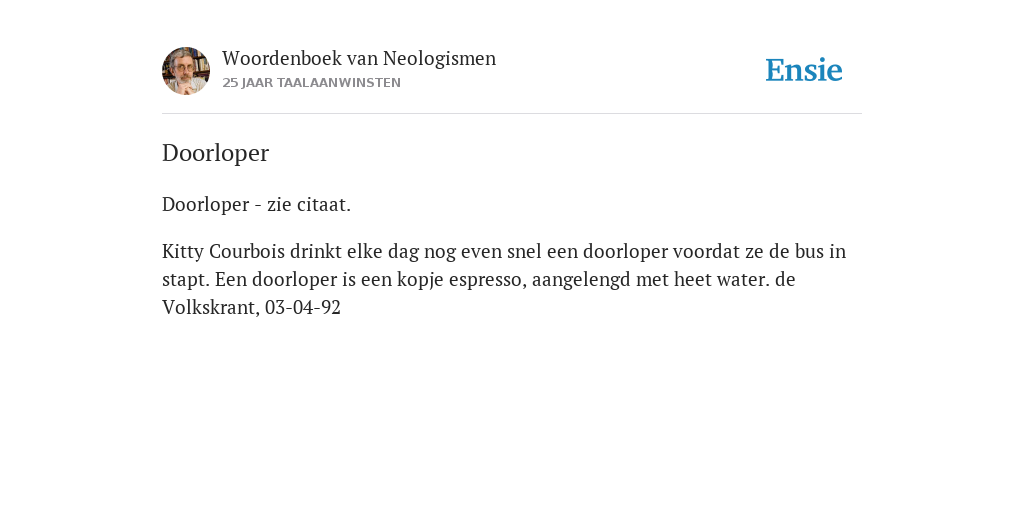 Woordenboek van Neologismen
25 JAAR TAALAANWINSTEN

Ensie

Doorloper

Doorloper - zie citaat.

Kitty Courbois drinkt elke dag nog even snel een doorloper voordat ze de bus in stapt. Een doorloper is een kopje espresso, aangelengd met heet water. de Volkskrant, 03-04-92